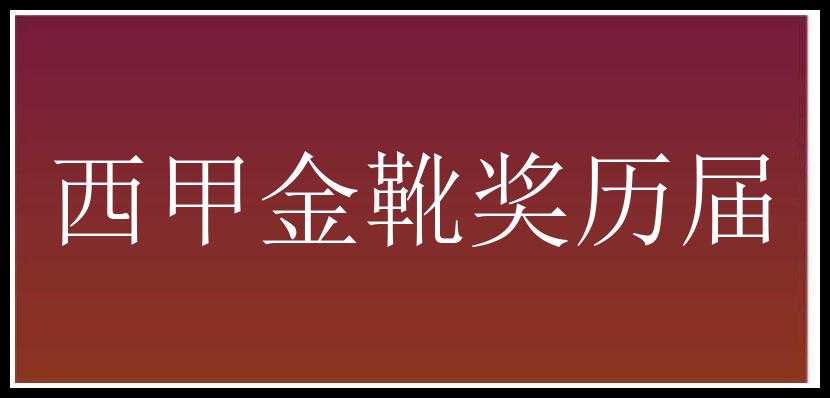 西甲金靴奖历届